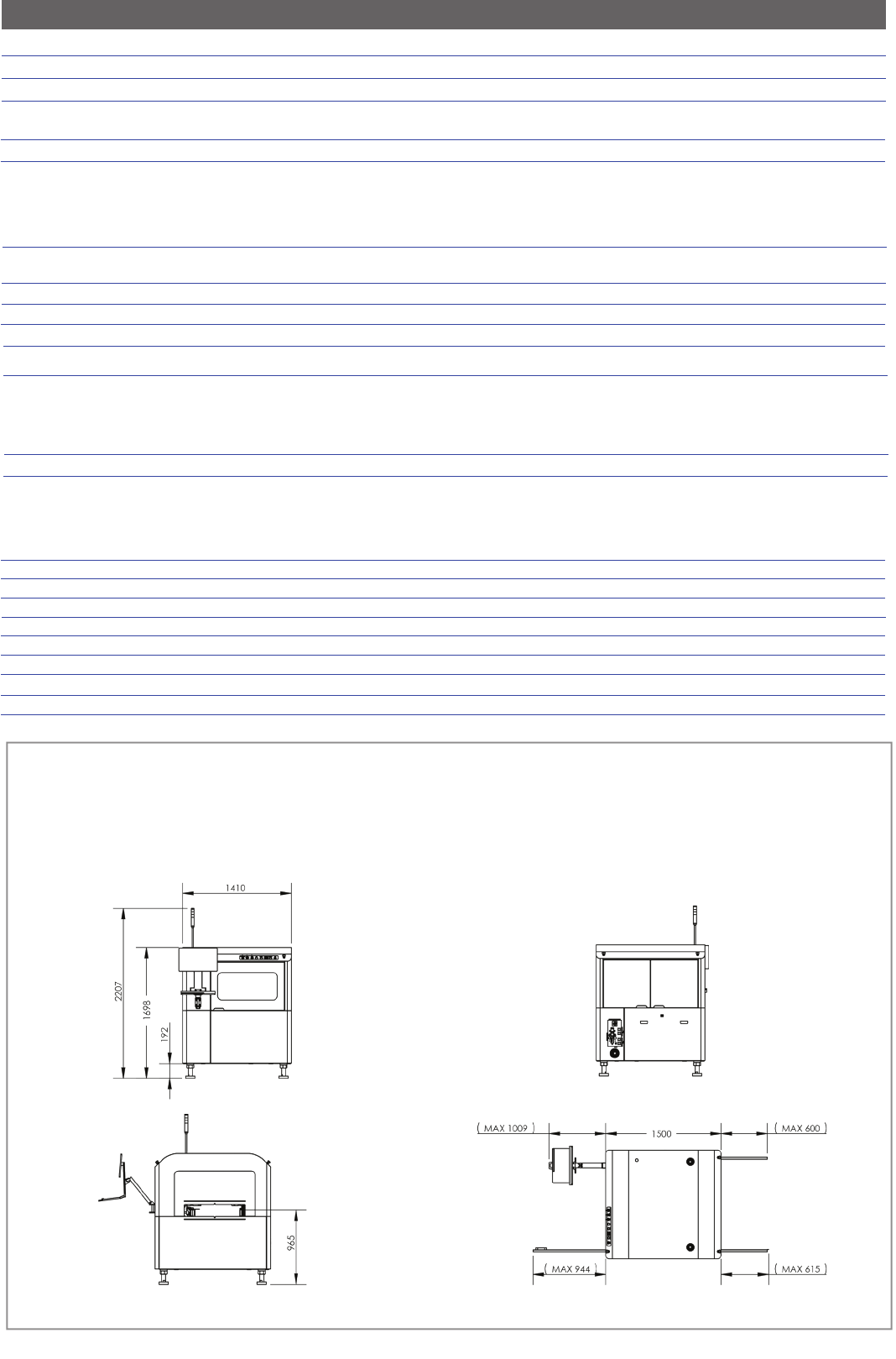 1410
2207
1698
192
965
( MAX 1009 )
1500
( MAX 600 )
( MAX 944 )
( MAX 615 )